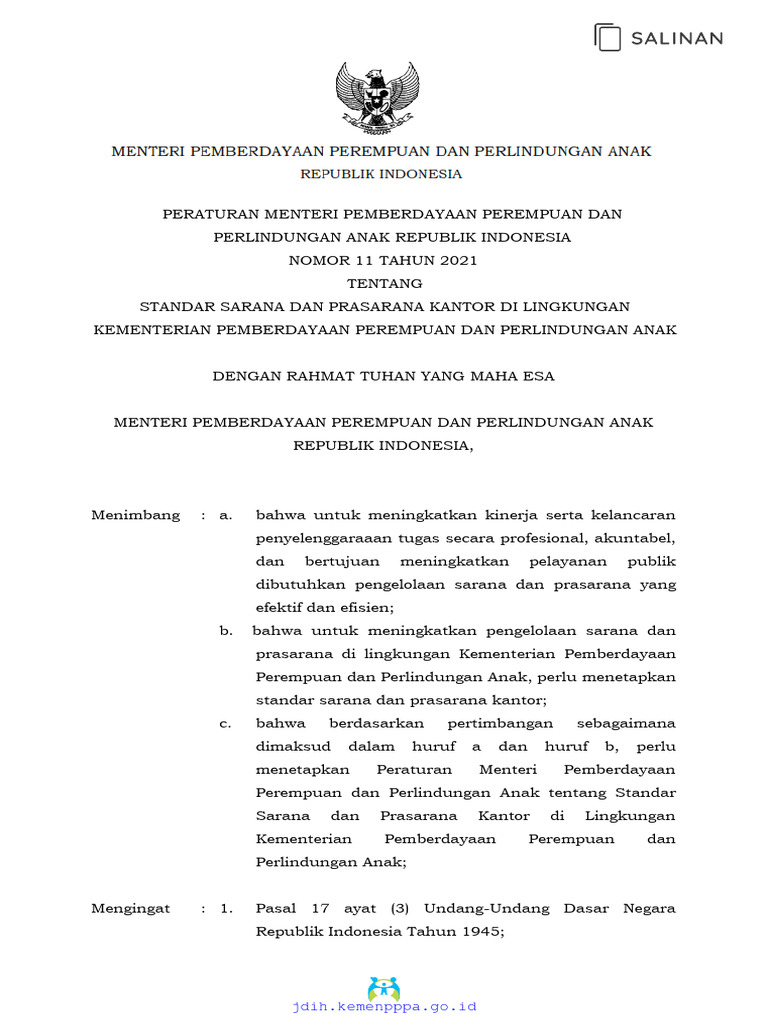 SALINAN

MENTERI PEMBERDAYAAN PEREMPUAN DAN PERLINDUNGAN ANAK
REPUBLIK INDONESIA

PERATURAN MENTERI PEMBERDAYAAN PEREMPUAN DAN
PERLINDUNGAN ANAK REPUBLIK INDONESIA
NOMOR 11 TAHUN 2021
TENTANG
STANDAR SARANA DAN PRASARANA KANTOR DI LINGKUNGAN
KEMENTERIAN PEMBERDAYAAN PEREMPUAN DAN PERLINDUNGAN ANAK

DENGAN RAHMAT TUHAN YANG MAHA ESA

MENTERI PEMBERDAYAAN PEREMPUAN DAN PERLINDUNGAN ANAK
REPUBLIK INDONESIA,

Menimbang : a. bahwa untuk meningkatkan kinerja serta kelancaran penyelenggaraaan tugas secara profesional, akuntabel, dan bertujuan meningkatkan pelayanan publik dibutuhkan pengelolaan sarana dan prasarana yang efektif dan efisien;

b. bahwa untuk meningkatkan pengelolaan sarana dan prasarana di lingkungan Kementerian Pemberdayaan Perempuan dan Perlindungan Anak, perlu menetapkan standar sarana dan prasarana kantor;

c. bahwa berdasarkan pertimbangan sebagaimana dimaksud dalam huruf a dan huruf b, perlu menetapkan Peraturan Menteri Pemberdayaan Perempuan dan Perlindungan Anak tentang Standar Sarana dan Prasarana Kantor di Lingkungan Kementerian Pemberdayaan Perempuan dan Perlindungan Anak;

Mengingat : 1. Pasal 17 ayat (3) Undang-Undang Dasar Negara Republik Indonesia Tahun 1945;

jdih.kemenpppa.go.id